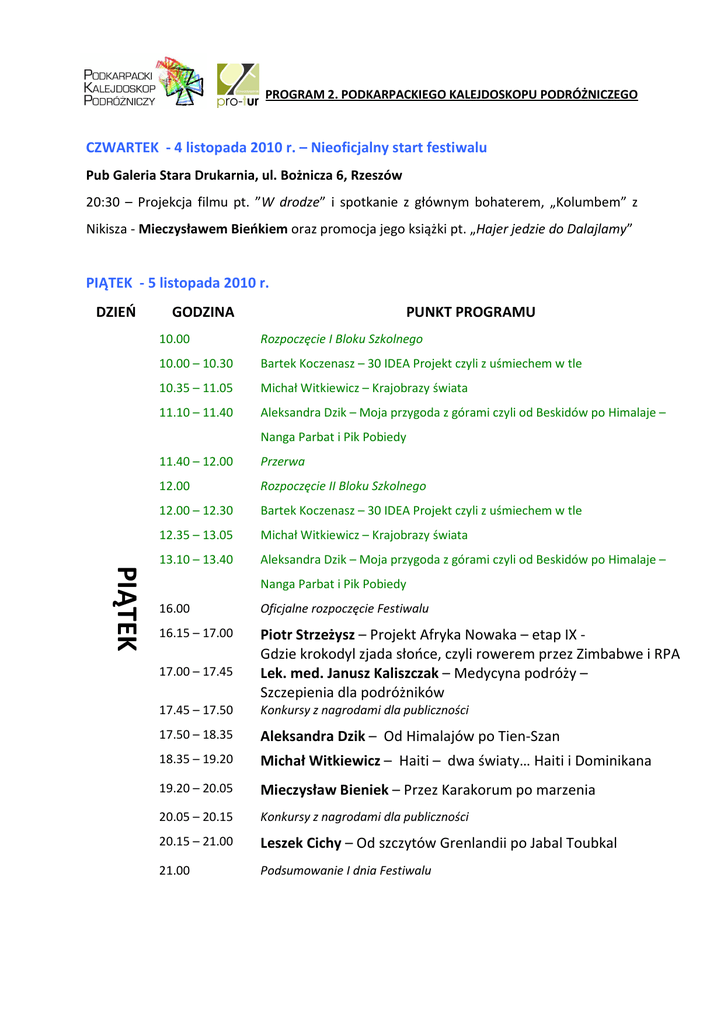 PODKARPACKI KALEJDOSKOP PODRÓŻNICZY

pro-tur

PROGRAM 2. PODKARPACKIEGO KALEJDOSKOPU PODRÓŻNICZEGO

CZWARTEK - 4 listopada 2010 r. – Nieoficjalny start festiwalu

Pub Galeria Stara Drukarnia, ul. Bożnicza 6, Rzeszów

20:30 – Projekcja filmu pt. "W drodze" i spotkanie z głównym bohaterem, „Kolumbem" z Nikisza - Mieczysławem Bieńkiem oraz promocja jego książki pt. „Hajer jedzie do Dalajlamy"

PIĄTEK - 5 listopada 2010 r.

| DZIEŃ | GODZINA | PUNKT PROGRAMU |
|---|---|---|
| PIĄTEK | 10.00 | Rozpoczęcie I Bloku Szkolnego |
| | 10.00 – 10.30 | Bartek Koczenasz – 30 IDEA Projekt czyli z uśmiechem w tle |
| | 10.35 – 11.05 | Michał Witkiewicz – Krajobrazy świata |
| | 11.10 – 11.40 | Aleksandra Dzik – Moja przygoda z górami czyli od Beskidów po Himalaje – Nanga Parbat i Pik Pobiedy |
| | 11.40 – 12.00 | Przerwa |
| | 12.00 | Rozpoczęcie II Bloku Szkolnego |
| | 12.00 – 12.30 | Bartek Koczenasz – 30 IDEA Projekt czyli z uśmiechem w tle |
| | 12.35 – 13.05 | Michał Witkiewicz – Krajobrazy świata |
| | 13.10 – 13.40 | Aleksandra Dzik – Moja przygoda z górami czyli od Beskidów po Himalaje – Nanga Parbat i Pik Pobiedy |
| | 16.00 | Oficjalne rozpoczęcie Festiwalu |
| | 16.15 – 17.00 | Piotr Strzeżysz – Projekt Afryka Nowaka – etap IX - Gdzie krokodyl zjada słońce, czyli rowerem przez Zimbabwe i RPA |
| | 17.00 – 17.45 | Lek. med. Janusz Kaliszczak – Medycyna podróży – Szczepienia dla podróżników |
| | 17.45 – 17.50 | Konkursy z nagrodami dla publiczności |
| | 17.50 – 18.35 | Aleksandra Dzik – Od Himalajów po Tien-Szan |
| | 18.35 – 19.20 | Michał Witkiewicz – Haiti – dwa światy… Haiti i Dominikana |
| | 19.20 – 20.05 | Mieczysław Bieniek – Przez Karakorum po marzenia |
| | 20.05 – 20.15 | Konkursy z nagrodami dla publiczności |
| | 20.15 – 21.00 | Leszek Cichy – Od szczytów Grenlandii po Jabal Toubkal |
| | 21.00 | Podsumowanie I dnia Festiwalu |